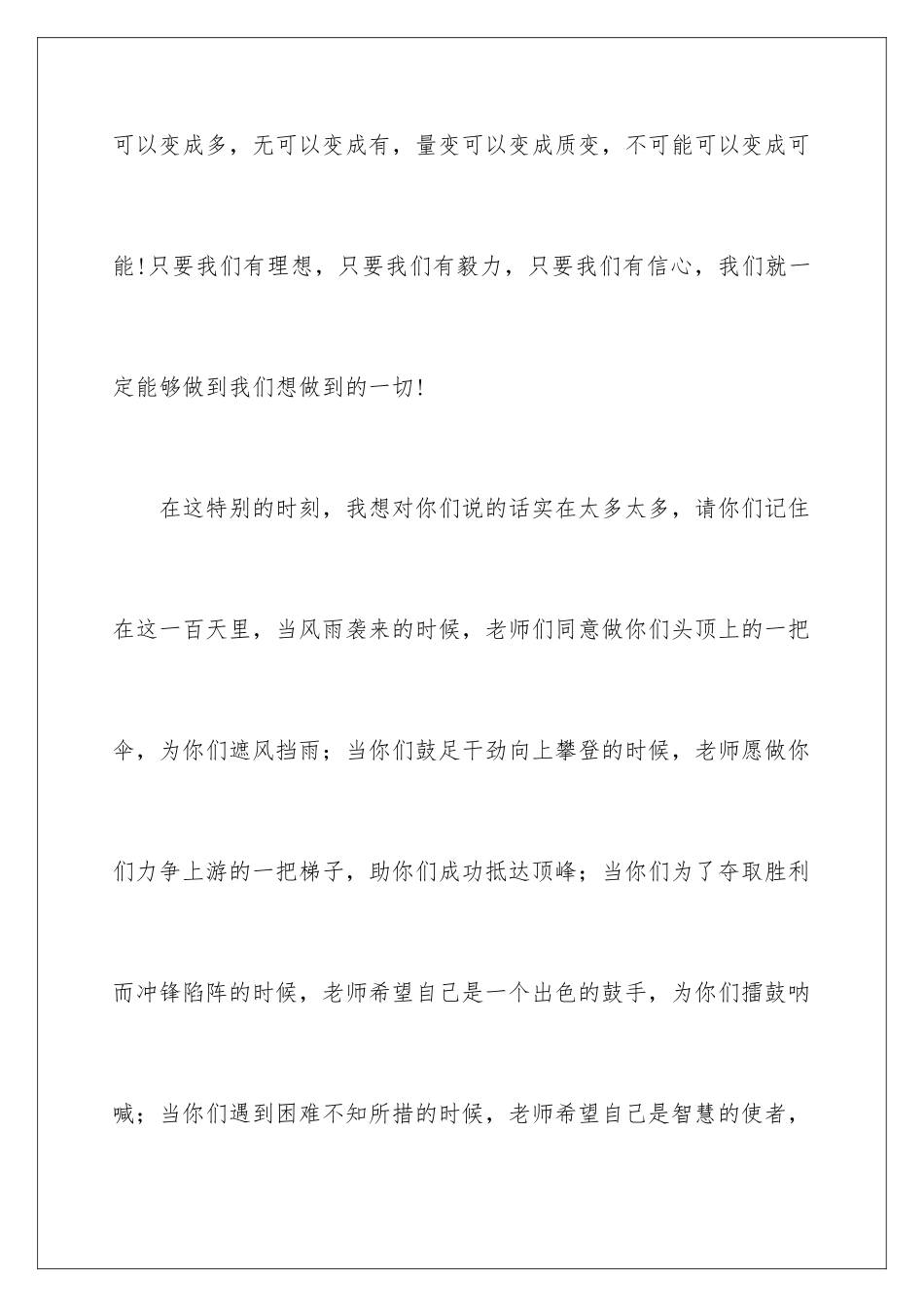 可以变成多，无可以变成有，量变可以变成质变，不可能可以变成可能!只要我们有理想，只要我们有毅力，只要我们有信心，我们就一定能够做到我们想做到的一切!

在这特别的时刻，我想对你们说的话实在太多太多，请你们记住在这一百天里，当风雨袭来的时候，老师们同意做你们头顶上的一把伞，为你们遮风挡雨；当你们鼓足干劲向上攀登的时候，老师愿做你们力争上游的一把梯子，助你们成功抵达顶峰；当你们为了夺取胜利而冲锋陷阵的时候，老师希望自己是一个出色的鼓手，为你们擂鼓呐喊；当你们遇到困难不知所措的时候，老师希望自己是智慧的使者，